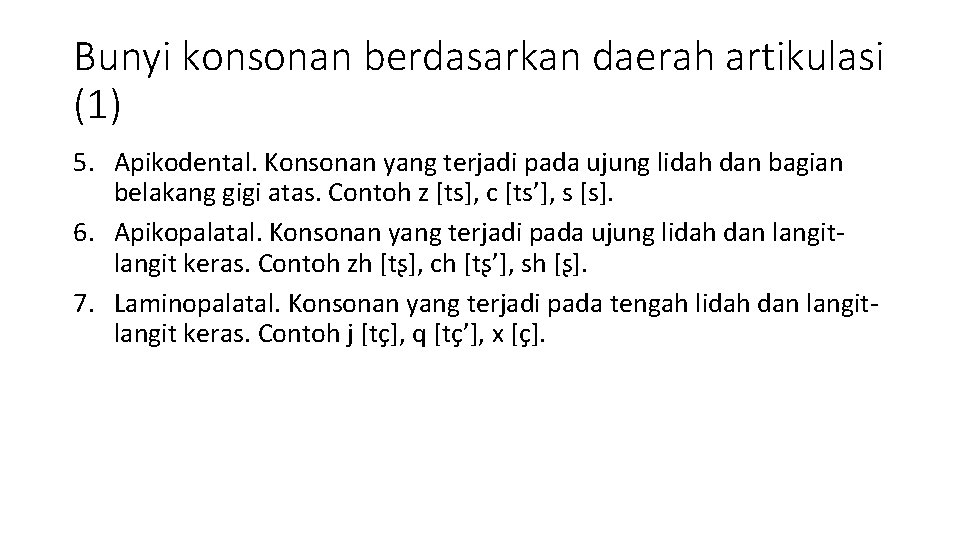 Bunyi konsonan berdasarkan daerah artikulasi (1)

5. Apikodental. Konsonan yang terjadi pada ujung lidah dan bagian belakang gigi atas. Contoh z [ts], c [ts’], s [s].
6. Apikopalatal. Konsonan yang terjadi pada ujung lidah dan langit-langit keras. Contoh zh [tş], ch [tş’], sh [ş].
7. Laminopalatal. Konsonan yang terjadi pada tengah lidah dan langit-langit keras. Contoh j [tç], q [tç’], x [ç].